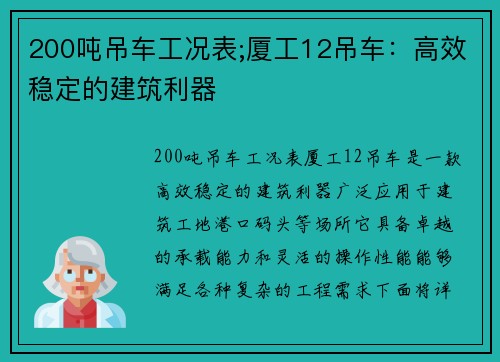 200吨吊车工况表;厦工12吊车：高效稳定的建筑利器

200吨吊车工况表厦工12吊车是一款高效稳定的建筑利器广泛应用于建筑工地港口码头等场所它具备卓越的承载能力和灵活的操作性能能够满足各种复杂的工程需求下面将详